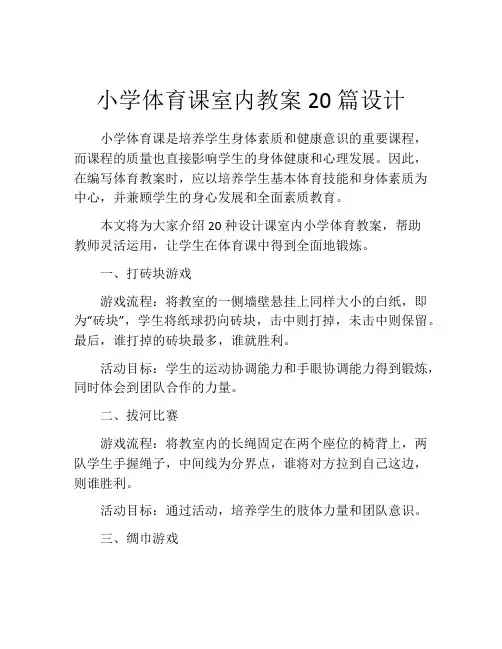 小学体育课室内教案 20 篇设计

小学体育课是培养学生身体素质和健康意识的重要课程，而课程的质量也直接影响学生的身体健康和心理发展。因此，在编写体育教案时，应以培养学生基本体育技能和身体素质为中心，并兼顾学生的身心发展和全面素质教育。

本文将为大家介绍 20 种设计课室内小学体育教案，帮助教师灵活运用，让学生在体育课中得到全面地锻炼。

一、打砖块游戏

游戏流程：将教室的一侧墙壁悬挂上同样大小的白纸，即为“砖块”，学生将纸球扔向砖块，击中则打掉，未击中则保留。最后，谁打掉的砖块最多，谁就胜利。

活动目标：学生的运动协调能力和手眼协调能力得到锻炼，同时体会到团队合作的力量。

二、拔河比赛

游戏流程：将教室内的长绳固定在两个座位的椅背上，两队学生手握绳子，中间线为分界点，谁将对方拉到自己这边，则谁胜利。

活动目标：通过活动，培养学生的肢体力量和团队意识。

三、绸巾游戏